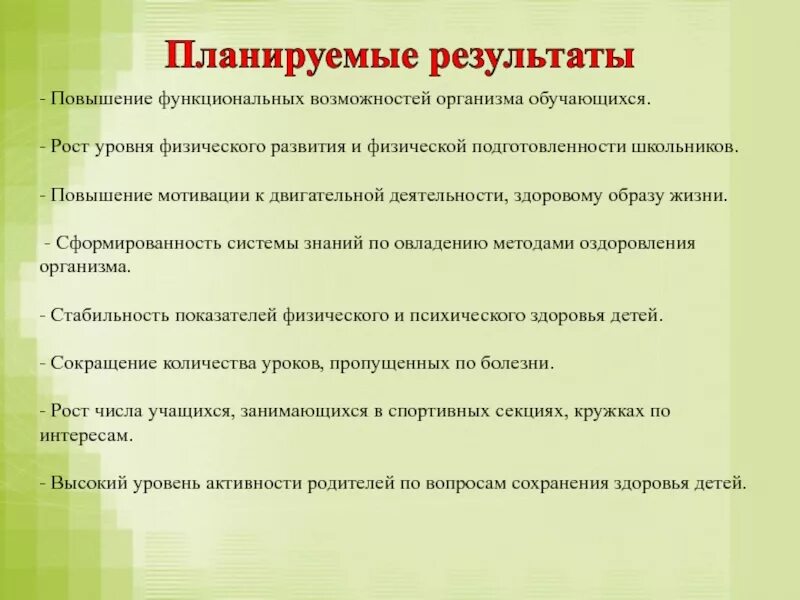 Планируемые результаты

- Повышение функциональных возможностей организма обучающихся.

- Рост уровня физического развития и физической подготовленности школьников.

- Повышение мотивации к двигательной деятельности, здоровому образу жизни.

- Сформированность системы знаний по овладению методами оздоровления организма.

- Стабильность показателей физического и психического здоровья детей.

- Сокращение количества уроков, пропущенных по болезни.

- Рост числа учащихся, занимающихся в спортивных секциях, кружках по интересам.

- Высокий уровень активности родителей по вопросам сохранения здоровья детей.